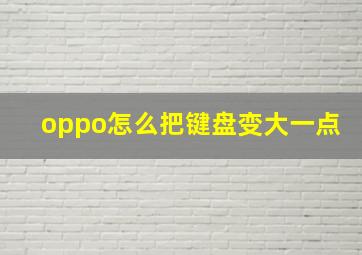 oppo怎么把键盘变大一点